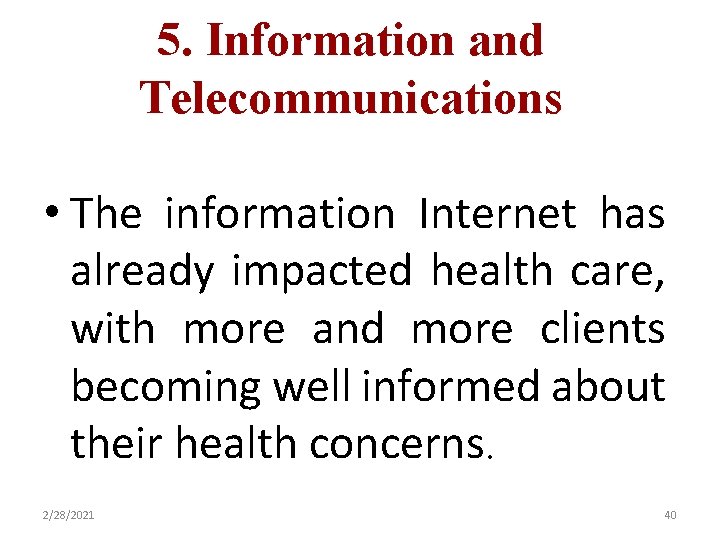 5. Information and Telecommunications

• The information Internet has already impacted health care, with more and more clients becoming well informed about their health concerns.

2/28/2021

40